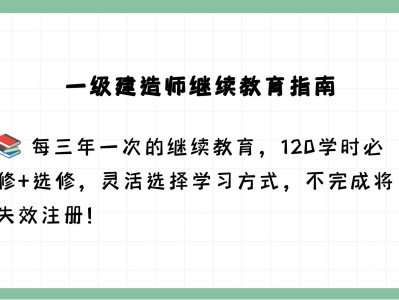 一级建造师继续教育指南

📚 每三年一次的继续教育，120学时必修+选修，灵活选择学习方式，不完成将失效注册！